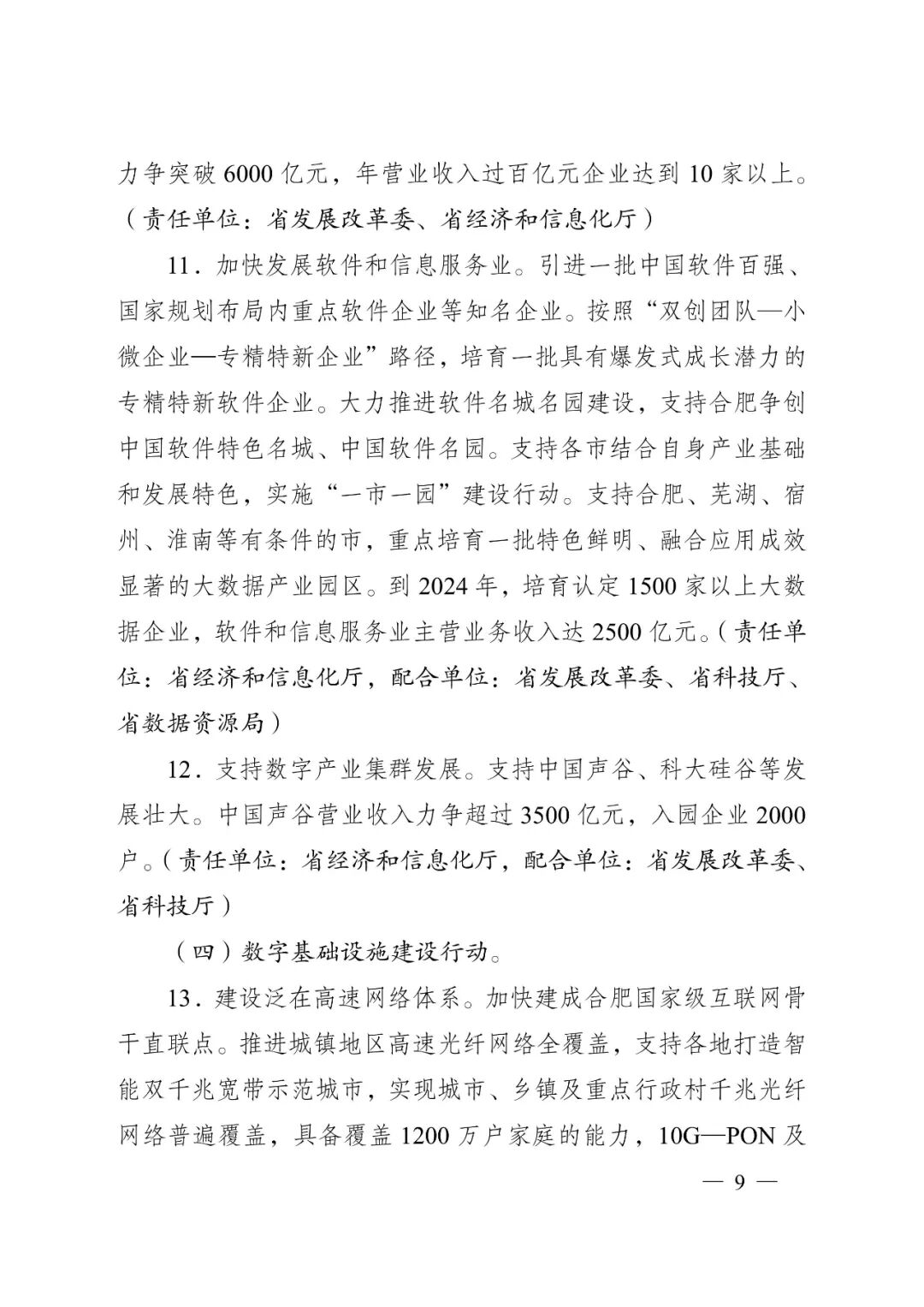 力争突破 6000 亿元，年营业收入过百亿元企业达到 10 家以上。（责任单位：省发展改革委、省经济和信息化厅）

11．加快发展软件和信息服务业。引进一批中国软件百强、国家规划布局内重点软件企业等知名企业。按照“双创团队—小微企业—专精特新企业”路径，培育一批具有爆发式成长潜力的专精特新软件企业。大力推进软件名城名园建设，支持合肥争创中国软件特色名城、中国软件名园。支持各市结合自身产业基础和发展特色，实施“一市一园”建设行动。支持合肥、芜湖、宿州、淮南等有条件的市，重点培育一批特色鲜明、融合应用成效显著的大数据产业园区。到 2024 年，培育认定 1500 家以上大数据企业，软件和信息服务业主营业务收入达 2500 亿元。（责任单位：省经济和信息化厅，配合单位：省发展改革委、省科技厅、省数据资源局）

12．支持数字产业集群发展。支持中国声谷、科大硅谷等发展壮大。中国声谷营业收入力争超过 3500 亿元，入园企业 2000 户。（责任单位：省经济和信息化厅，配合单位：省发展改革委、省科技厅）

（四）数字基础设施建设行动。

13．建设泛在高速网络体系。加快建成合肥国家级互联网骨干直联点。推进城镇地区高速光纤网络全覆盖，支持各地打造智能双千兆宽带示范城市，实现城市、乡镇及重点行政村千兆光纤网络普遍覆盖，具备覆盖 1200 万户家庭的能力，10G—PON 及

— 9 —